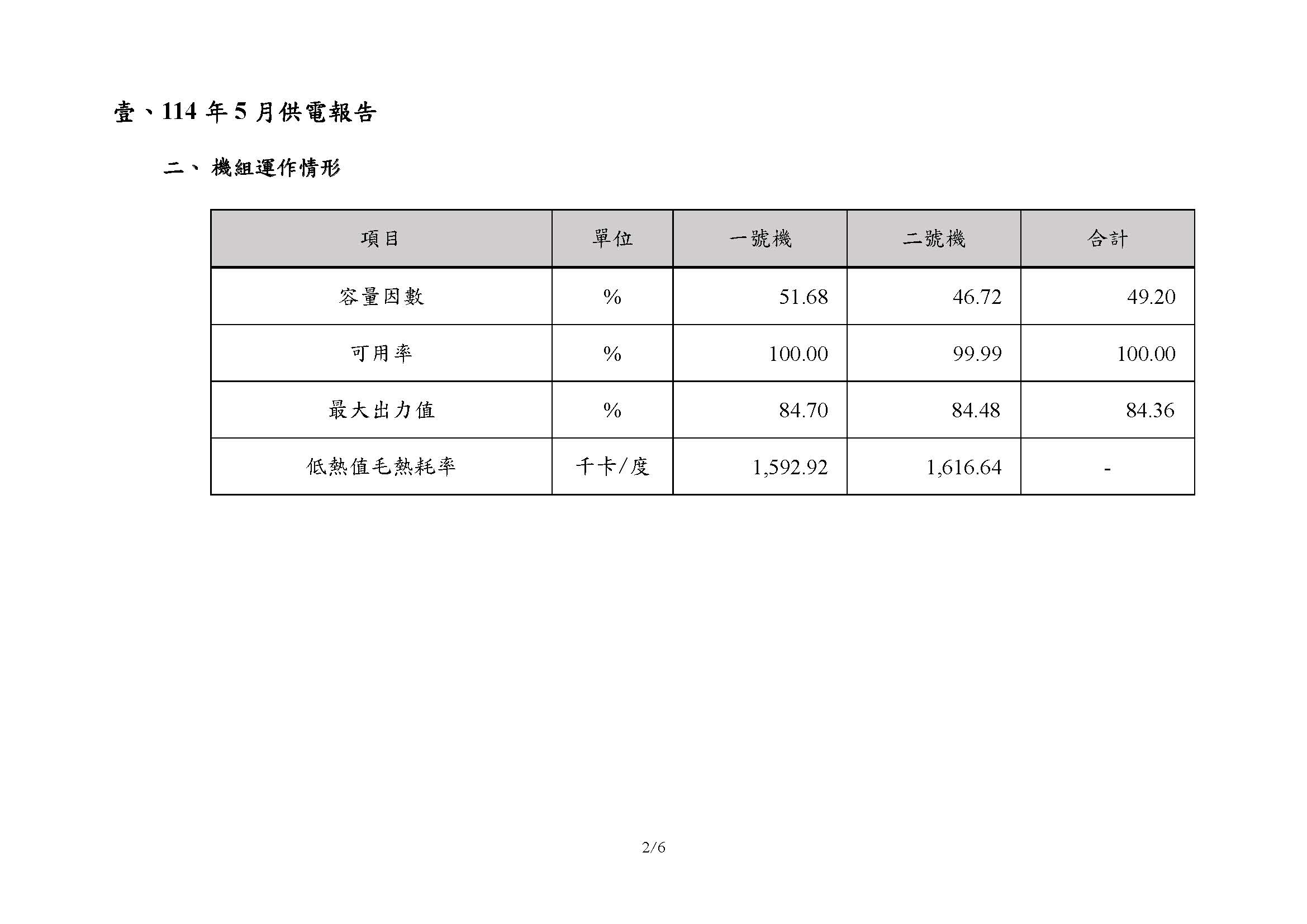 壹、114 年 5 月供電報告

二、 機組運作情形

| 項目 | 單位 | 一號機 | 二號機 | 合計 |
|---|---|---|---|---|
| 容量因數 | % | 51.68 | 46.72 | 49.20 |
| 可用率 | % | 100.00 | 99.99 | 100.00 |
| 最大出力值 | % | 84.70 | 84.48 | 84.36 |
| 低熱值毛熱耗率 | 千卡/度 | 1,592.92 | 1,616.64 | - |

2/6